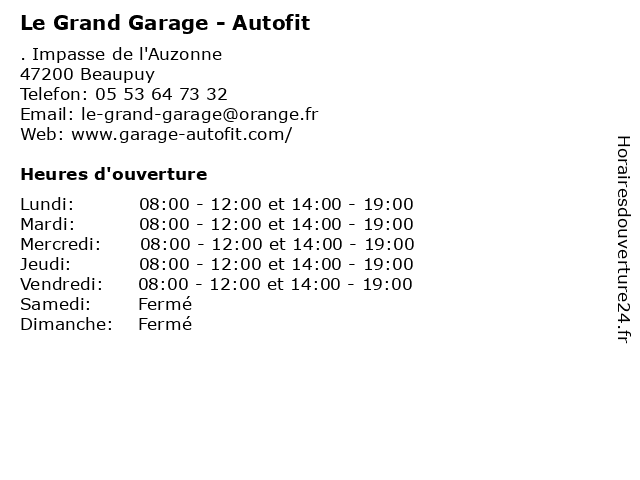 Le Grand Garage - Autofit

. Impasse de l'Auzonne
47200 Beaupuy
Telefon: 05 53 64 73 32
Email: le-grand-garage@orange.fr
Web: www.garage-autofit.com/

Heures d'ouverture

| | |
|---|---|
| Lundi: | 08:00 - 12:00 et 14:00 - 19:00 |
| Mardi: | 08:00 - 12:00 et 14:00 - 19:00 |
| Mercredi: | 08:00 - 12:00 et 14:00 - 19:00 |
| Jeudi: | 08:00 - 12:00 et 14:00 - 19:00 |
| Vendredi: | 08:00 - 12:00 et 14:00 - 19:00 |
| Samedi: | Fermé |
| Dimanche: | Fermé |

Horairesdouverture24.fr